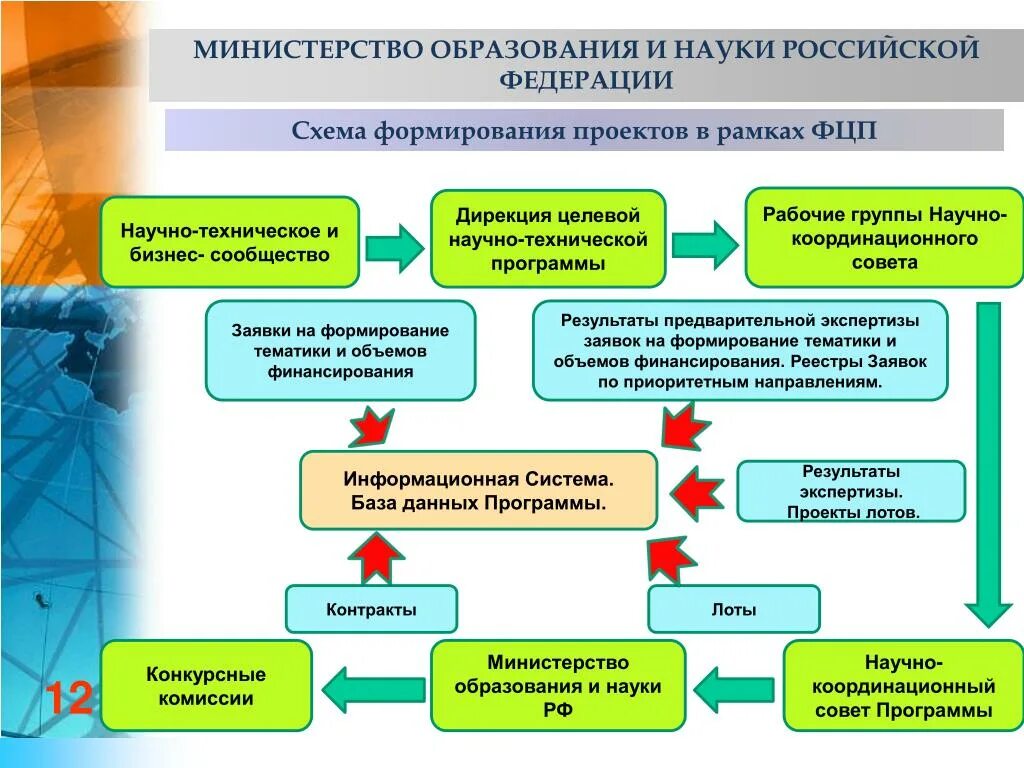 МИНИСТЕРСТВО ОБРАЗОВАНИЯ И НАУКИ РОССИЙСКОЙ ФЕДЕРАЦИИ

Схема формирования проектов в рамках ФЦП

Научно-техническое и бизнес- сообщество

Дирекция целевой научно-технической программы

Рабочие группы Научно-координационного совета

Заявки на формирование тематики и объемов финансирования

Результаты предварительной экспертизы заявок на формирование тематики и объемов финансирования. Реестры Заявок по приоритетным направлениям.

Информационная Система. База данных Программы.

Результаты экспертизы. Проекты лотов.

Контракты

Лоты

Конкурсные комиссии

Министерство образования и науки РФ

Научно-координационный совет Программы

12